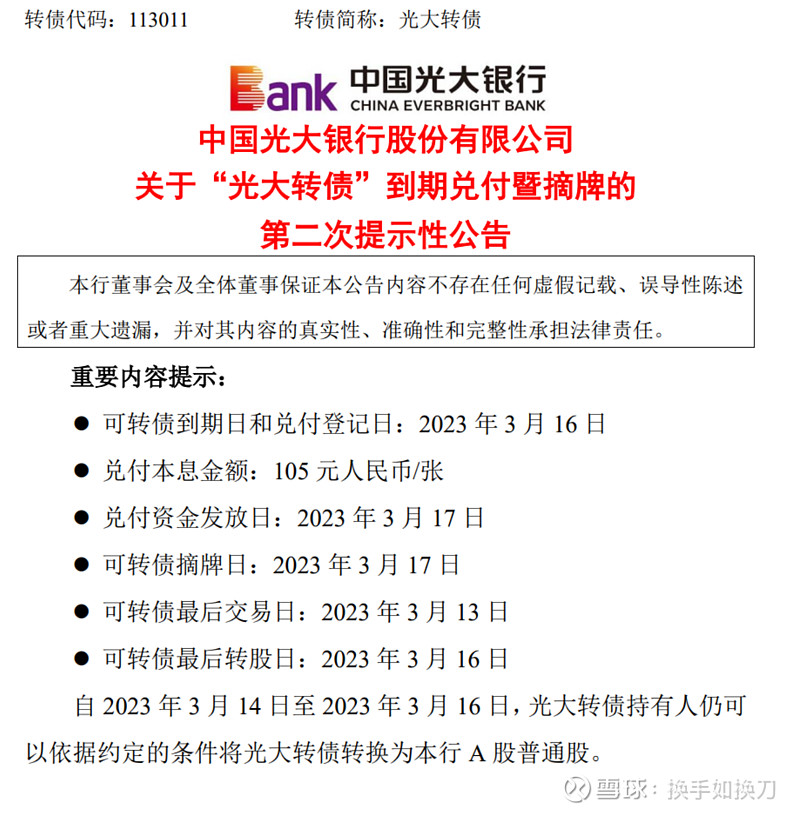 转债代码：113011　　　　转债简称：光大转债

Bank 中国光大银行
CHINA EVERBRIGHT BANK

中国光大银行股份有限公司
关于“光大转债”到期兑付暨摘牌的
第二次提示性公告

本行董事会及全体董事保证本公告内容不存在任何虚假记载、误导性陈述或者重大遗漏，并对其内容的真实性、准确性和完整性承担法律责任。

重要内容提示：

● 可转债到期日和兑付登记日：2023 年 3 月 16 日

● 兑付本息金额：105 元人民币/张

● 兑付资金发放日：2023 年 3 月 17 日

● 可转债摘牌日：2023 年 3 月 17 日

● 可转债最后交易日：2023 年 3 月 13 日

● 可转债最后转股日：2023 年 3 月 16 日

自 2023 年 3 月 14 日至 2023 年 3 月 16 日，光大转债持有人仍可以依据约定的条件将光大转债转换为本行 A 股普通股。

雪球：换手如换刀